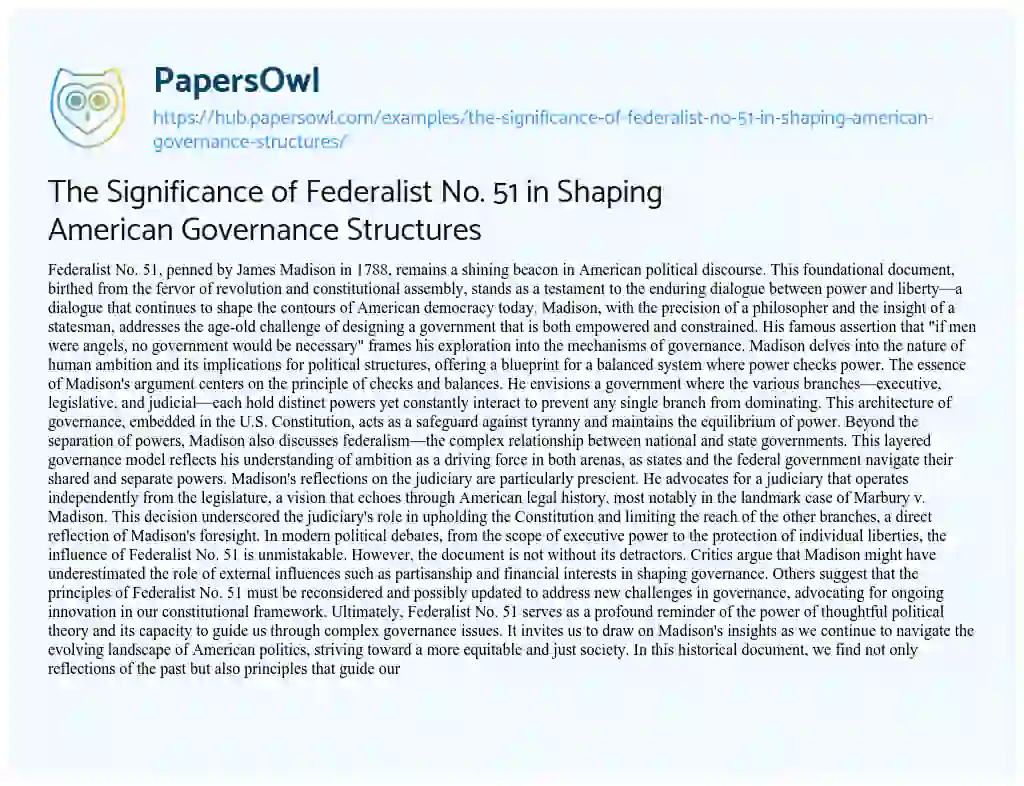 PapersOwl

https://hub.papersowl.com/examples/the-significance-of-federalist-no-51-in-shaping-american-governance-structures/

The Significance of Federalist No. 51 in Shaping American Governance Structures

Federalist No. 51, penned by James Madison in 1788, remains a shining beacon in American political discourse. This foundational document, birthed from the fervor of revolution and constitutional assembly, stands as a testament to the enduring dialogue between power and liberty—a dialogue that continues to shape the contours of American democracy today. Madison, with the precision of a philosopher and the insight of a statesman, addresses the age-old challenge of designing a government that is both empowered and constrained. His famous assertion that "if men were angels, no government would be necessary" frames his exploration into the mechanisms of governance. Madison delves into the nature of human ambition and its implications for political structures, offering a blueprint for a balanced system where power checks power. The essence of Madison's argument centers on the principle of checks and balances. He envisions a government where the various branches—executive, legislative, and judicial—each hold distinct powers yet constantly interact to prevent any single branch from dominating. This architecture of governance, embedded in the U.S. Constitution, acts as a safeguard against tyranny and maintains the equilibrium of power. Beyond the separation of powers, Madison also discusses federalism—the complex relationship between national and state governments. This layered governance model reflects his understanding of ambition as a driving force in both arenas, as states and the federal government navigate their shared and separate powers. Madison's reflections on the judiciary are particularly prescient. He advocates for a judiciary that operates independently from the legislature, a vision that echoes through American legal history, most notably in the landmark case of Marbury v. Madison. This decision underscored the judiciary's role in upholding the Constitution and limiting the reach of the other branches, a direct reflection of Madison's foresight. In modern political debates, from the scope of executive power to the protection of individual liberties, the influence of Federalist No. 51 is unmistakable. However, the document is not without its detractors. Critics argue that Madison might have underestimated the role of external influences such as partisanship and financial interests in shaping governance. Others suggest that the principles of Federalist No. 51 must be reconsidered and possibly updated to address new challenges in governance, advocating for ongoing innovation in our constitutional framework. Ultimately, Federalist No. 51 serves as a profound reminder of the power of thoughtful political theory and its capacity to guide us through complex governance issues. It invites us to draw on Madison's insights as we continue to navigate the evolving landscape of American politics, striving toward a more equitable and just society. In this historical document, we find not only reflections of the past but also principles that guide our